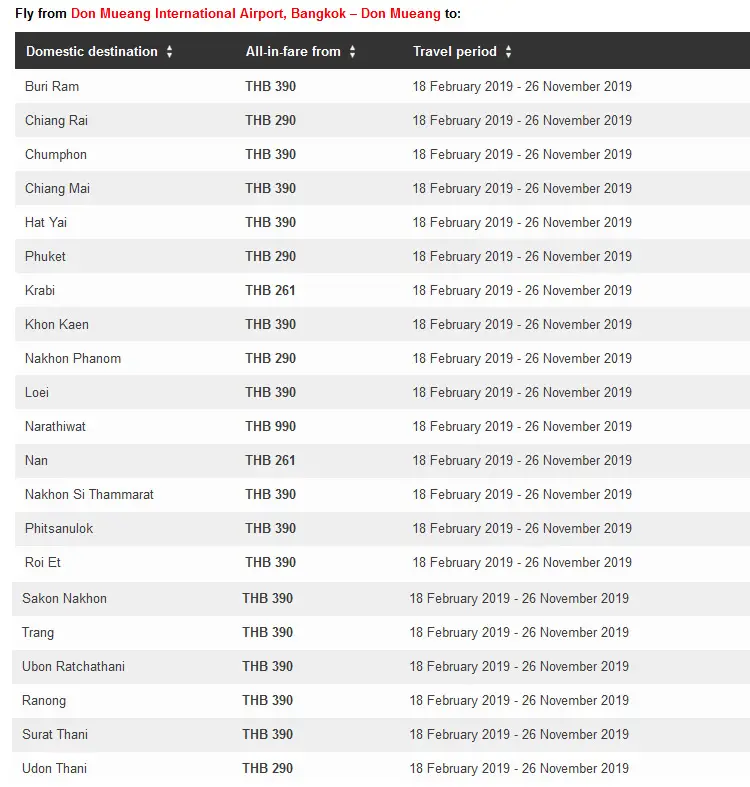 Fly from Don Mueang International Airport, Bangkok – Don Mueang to:

| Domestic destination | All-in-fare from | Travel period |
|---|---|---|
| Buri Ram | THB 390 | 18 February 2019 - 26 November 2019 |
| Chiang Rai | THB 290 | 18 February 2019 - 26 November 2019 |
| Chumphon | THB 390 | 18 February 2019 - 26 November 2019 |
| Chiang Mai | THB 390 | 18 February 2019 - 26 November 2019 |
| Hat Yai | THB 390 | 18 February 2019 - 26 November 2019 |
| Phuket | THB 290 | 18 February 2019 - 26 November 2019 |
| Krabi | THB 261 | 18 February 2019 - 26 November 2019 |
| Khon Kaen | THB 390 | 18 February 2019 - 26 November 2019 |
| Nakhon Phanom | THB 290 | 18 February 2019 - 26 November 2019 |
| Loei | THB 390 | 18 February 2019 - 26 November 2019 |
| Narathiwat | THB 990 | 18 February 2019 - 26 November 2019 |
| Nan | THB 261 | 18 February 2019 - 26 November 2019 |
| Nakhon Si Thammarat | THB 390 | 18 February 2019 - 26 November 2019 |
| Phitsanulok | THB 390 | 18 February 2019 - 26 November 2019 |
| Roi Et | THB 390 | 18 February 2019 - 26 November 2019 |
| Sakon Nakhon | THB 390 | 18 February 2019 - 26 November 2019 |
| Trang | THB 390 | 18 February 2019 - 26 November 2019 |
| Ubon Ratchathani | THB 390 | 18 February 2019 - 26 November 2019 |
| Ranong | THB 390 | 18 February 2019 - 26 November 2019 |
| Surat Thani | THB 390 | 18 February 2019 - 26 November 2019 |
| Udon Thani | THB 290 | 18 February 2019 - 26 November 2019 |